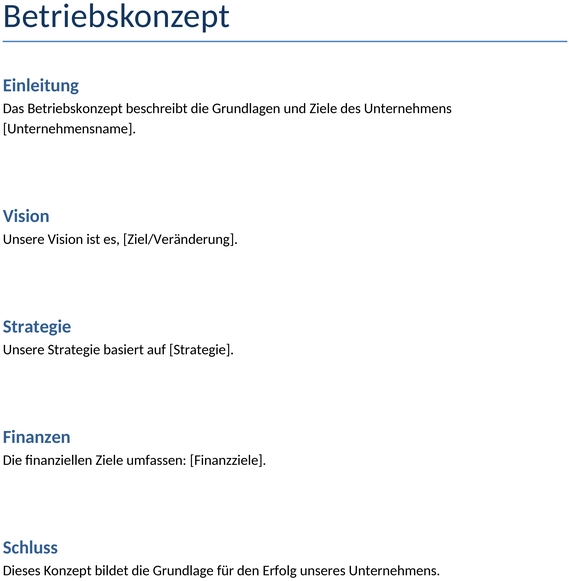 Betriebskonzept

Einleitung

Das Betriebskonzept beschreibt die Grundlagen und Ziele des Unternehmens [Unternehmensname].

Vision

Unsere Vision ist es, [Ziel/Veränderung].

Strategie

Unsere Strategie basiert auf [Strategie].

Finanzen

Die finanziellen Ziele umfassen: [Finanzziele].

Schluss

Dieses Konzept bildet die Grundlage für den Erfolg unseres Unternehmens.